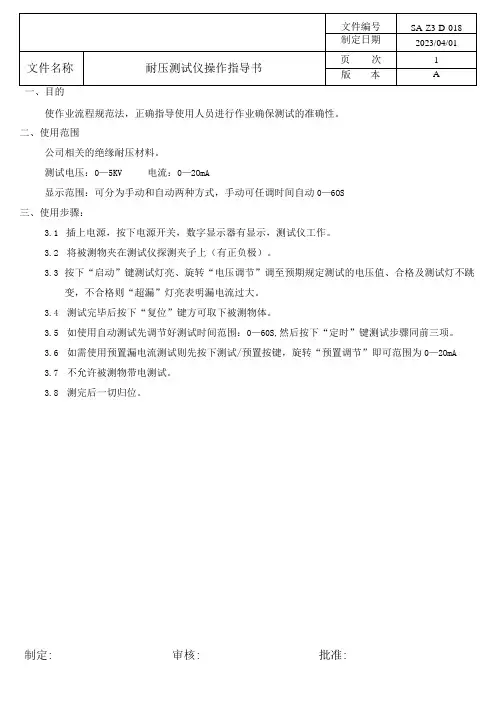 | | | 文件编号 | SA Z3 D 018 |
|---|---|---|---|
| | | 制定日期 | 2023/04/01 |
| 文件名称 | 耐压测试仪操作指导书 | 页　次 | 1 |
| | | 版　本 | A |

一、目的

使作业流程规范法，正确指导使用人员进行作业确保测试的准确性。

二、使用范围

公司相关的绝缘耐压材料。

测试电压：0—5KV　　电流：0—20mA

显示范围：可分为手动和自动两种方式，手动可任调时间自动 0—60S

三、使用步骤：

3.1 插上电源，按下电源开关，数字显示器有显示，测试仪工作。

3.2 将被测物夹在测试仪探测夹子上（有正负极）。

3.3 按下“启动”键测试灯亮、旋转“电压调节”调至预期规定测试的电压值、合格及测试灯不跳变，不合格则“超漏”灯亮表明漏电流过大。

3.4 测试完毕后按下“复位”键方可取下被测物体。

3.5 如使用自动测试先调节好测试时间范围：0—60S,然后按下“定时”键测试步骤同前三项。

3.6 如需使用预置漏电流测试则先按下测试/预置按键，旋转“预置调节”即可范围为 0—20mA

3.7 不允许被测物带电测试。

3.8 测完后一切归位。

制定：　　审核：　　批准：